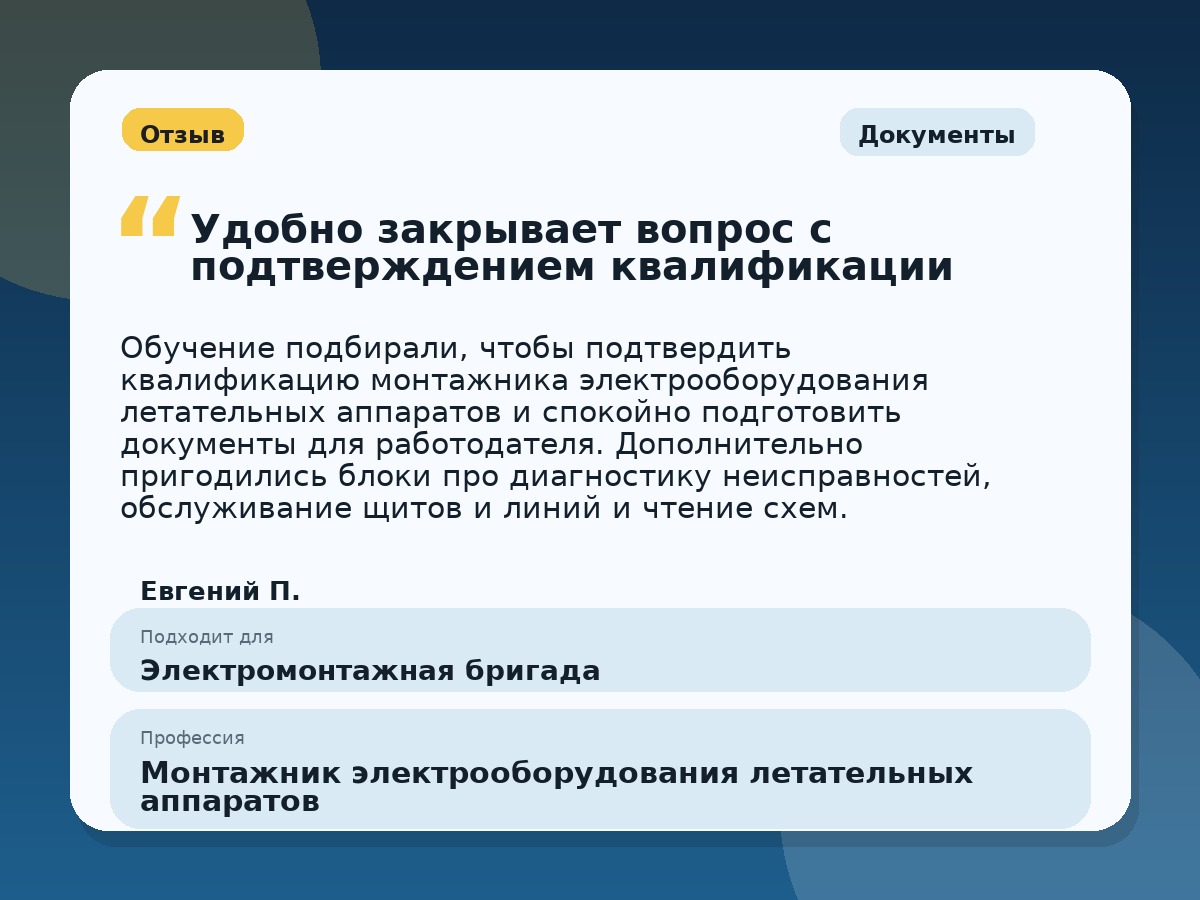 Отзыв

Документы

“ Удобно закрывает вопрос с подтверждением квалификации

Обучение подбирали, чтобы подтвердить квалификацию монтажника электрооборудования летательных аппаратов и спокойно подготовить документы для работодателя. Дополнительно пригодились блоки про диагностику неисправностей, обслуживание щитов и линий и чтение схем.

Евгений П.

Подходит для

Электромонтажная бригада

Профессия

Монтажник электрооборудования летательных аппаратов